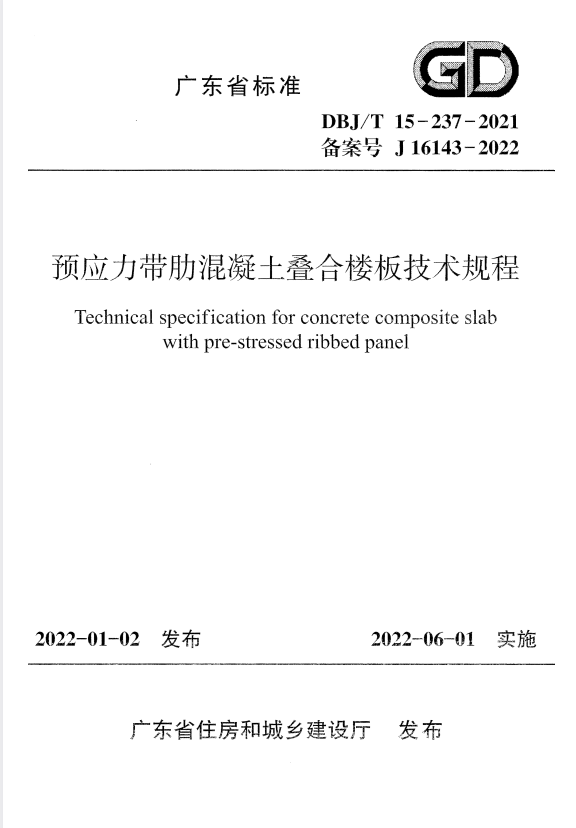 广东省标准

GD

DBJ/T 15-237-2021
备案号 J 16143-2022

预应力带肋混凝土叠合楼板技术规程

Technical specification for concrete composite slab with pre-stressed ribbed panel

2022-01-02 发布

2022-06-01 实施

广东省住房和城乡建设厅 发布